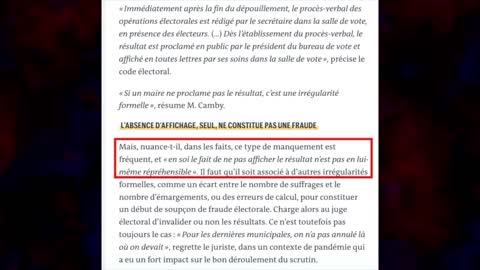 « Immédiatement après la fin du dépouillement, le procès-verbal des opérations électorales est rédigé par le secrétaire dans la salle de vote, en présence des électeurs. (...) Dès l'établissement du procès-verbal, le résultat est proclamé en public par le président du bureau de vote et affiché en toutes lettres par ses soins dans la salle de vote », précise le code électoral.

« Si un maire ne proclame pas le résultat, c'est une irrégularité formelle », résume M. Camby.

L'ABSENCE D'AFFICHAGE, SEUL, NE CONSTITUE PAS UNE FRAUDE

Mais, nuance-t-il, dans les faits, ce type de manquement est fréquent, et « en soi le fait de ne pas afficher le résultat n'est pas en lui-même répréhensible ». Il faut qu'il soit associé à d'autres irrégularités formelles, comme un écart entre le nombre de suffrages et le nombre d'émargements, ou des erreurs de calcul, pour constituer un début de soupçon de fraude électorale. Charge alors au juge électoral d'invalider ou non les résultats. Ce n'est toutefois pas toujours le cas : « Pour les dernières municipales, on n'a pas annulé là où on devait », regrette le juriste, dans un contexte de pandémie qui a eu un fort impact sur le bon déroulement du scrutin.